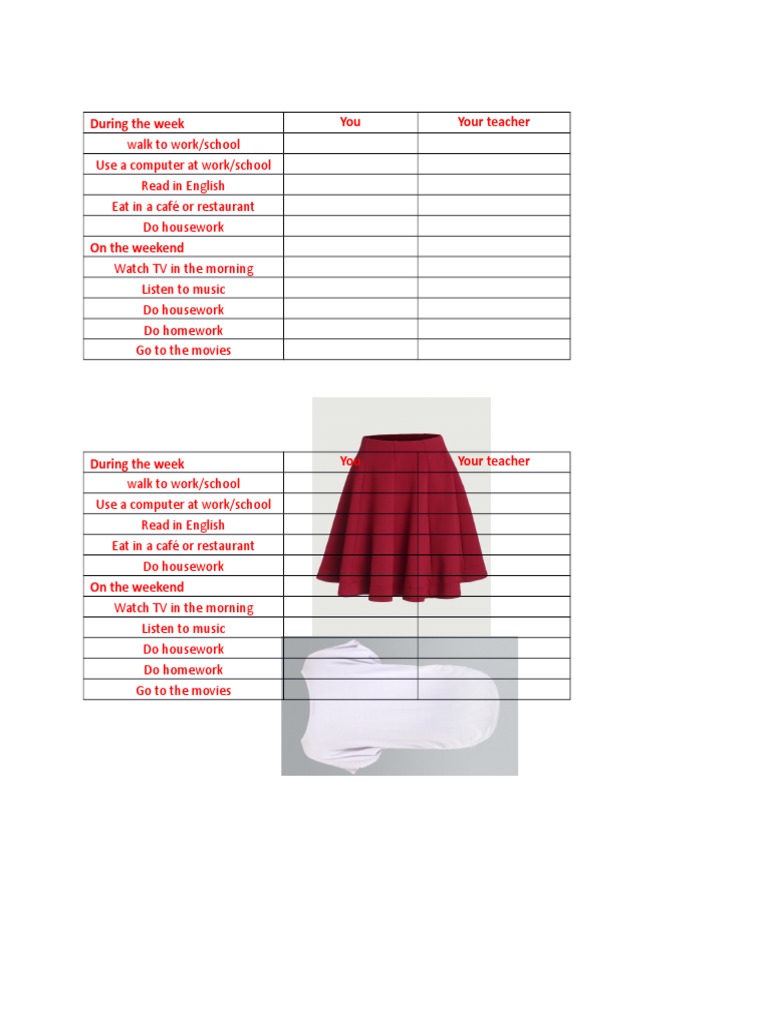 | During the week | You | Your teacher |
|---|---|---|
| walk to work/school | | |
| Use a computer at work/school | | |
| Read in English | | |
| Eat in a café or restaurant | | |
| Do housework | | |
| On the weekend | | |
| Watch TV in the morning | | |
| Listen to music | | |
| Do housework | | |
| Do homework | | |
| Go to the movies | | |

| During the week | You | Your teacher |
|---|---|---|
| walk to work/school | | |
| Use a computer at work/school | | |
| Read in English | | |
| Eat in a café or restaurant | | |
| Do housework | | |
| On the weekend | | |
| Watch TV in the morning | | |
| Listen to music | | |
| Do housework | | |
| Do homework | | |
| Go to the movies | | |